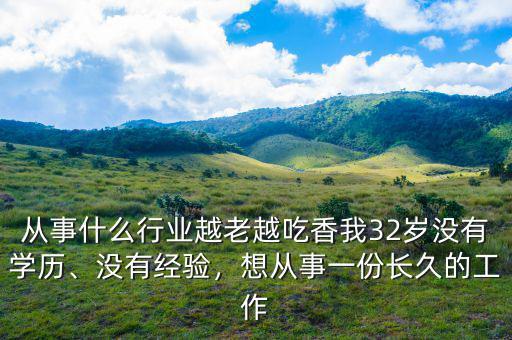 从事什么行业越老越吃香我32岁没有学历、没有经验，想从事一份长久的工作